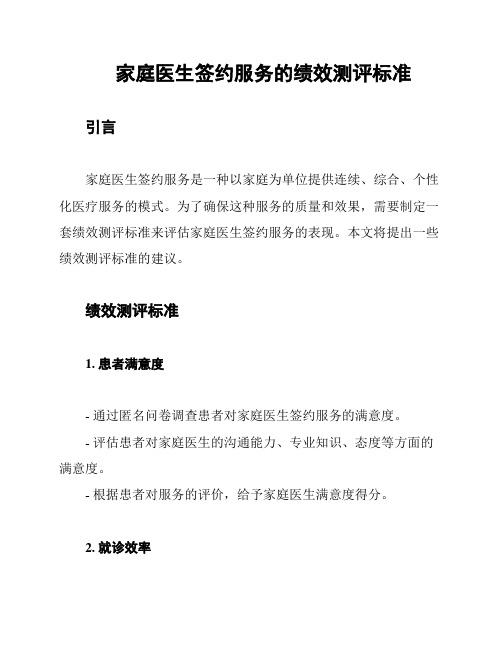 家庭医生签约服务的绩效测评标准

引言

家庭医生签约服务是一种以家庭为单位提供连续、综合、个性化医疗服务的模式。为了确保这种服务的质量和效果，需要制定一套绩效测评标准来评估家庭医生签约服务的表现。本文将提出一些绩效测评标准的建议。

绩效测评标准

1. 患者满意度

- 通过匿名问卷调查患者对家庭医生签约服务的满意度。
- 评估患者对家庭医生的沟通能力、专业知识、态度等方面的满意度。
- 根据患者对服务的评价，给予家庭医生满意度得分。

2. 就诊效率